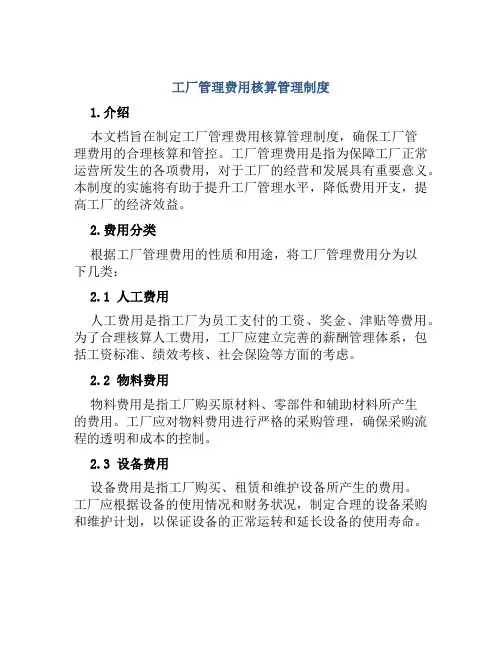 工厂管理费用核算管理制度

1.介绍

本文档旨在制定工厂管理费用核算管理制度，确保工厂管理费用的合理核算和管控。工厂管理费用是指为保障工厂正常运营所发生的各项费用，对于工厂的经营和发展具有重要意义。本制度的实施将有助于提升工厂管理水平，降低费用开支，提高工厂的经济效益。

2.费用分类

根据工厂管理费用的性质和用途，将工厂管理费用分为以下几类：

2.1 人工费用

人工费用是指工厂为员工支付的工资、奖金、津贴等费用。为了合理核算人工费用，工厂应建立完善的薪酬管理体系，包括工资标准、绩效考核、社会保险等方面的考虑。

2.2 物料费用

物料费用是指工厂购买原材料、零部件和辅助材料所产生的费用。工厂应对物料费用进行严格的采购管理，确保采购流程的透明和成本的控制。

2.3 设备费用

设备费用是指工厂购买、租赁和维护设备所产生的费用。工厂应根据设备的使用情况和财务状况，制定合理的设备采购和维护计划，以保证设备的正常运转和延长设备的使用寿命。